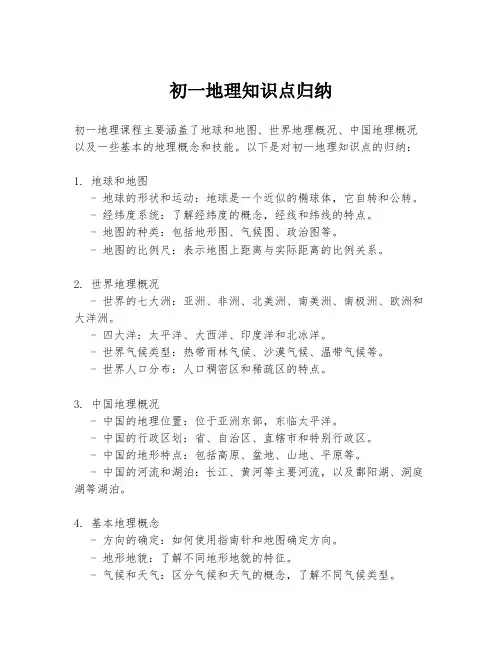 初一地理知识点归纳

初一地理课程主要涵盖了地球和地图、世界地理概况、中国地理概况以及一些基本的地理概念和技能。以下是对初一地理知识点的归纳：

1. 地球和地图
- 地球的形状和运动：地球是一个近似的椭球体，它自转和公转。
- 经纬度系统：了解经纬度的概念，经线和纬线的特点。
- 地图的种类：包括地形图、气候图、政治图等。
- 地图的比例尺：表示地图上距离与实际距离的比例关系。

2. 世界地理概况
- 世界的七大洲：亚洲、非洲、北美洲、南美洲、南极洲、欧洲和大洋洲。
- 四大洋：太平洋、大西洋、印度洋和北冰洋。
- 世界气候类型：热带雨林气候、沙漠气候、温带气候等。
- 世界人口分布：人口稠密区和稀疏区的特点。

3. 中国地理概况
- 中国的地理位置：位于亚洲东部，东临太平洋。
- 中国的行政区划：省、自治区、直辖市和特别行政区。
- 中国的地形特点：包括高原、盆地、山地、平原等。
- 中国的河流和湖泊：长江、黄河等主要河流，以及鄱阳湖、洞庭湖等湖泊。

4. 基本地理概念
- 方向的确定：如何使用指南针和地图确定方向。
- 地形地貌：了解不同地形地貌的特征。
- 气候和天气：区分气候和天气的概念，了解不同气候类型。